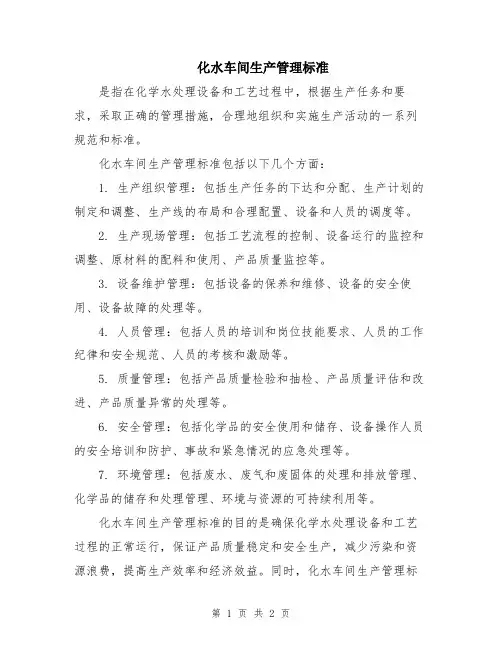 化水车间生产管理标准

是指在化学水处理设备和工艺过程中，根据生产任务和要求，采取正确的管理措施，合理地组织和实施生产活动的一系列规范和标准。

化水车间生产管理标准包括以下几个方面：

1. 生产组织管理：包括生产任务的下达和分配、生产计划的制定和调整、生产线的布局和合理配置、设备和人员的调度等。

2. 生产现场管理：包括工艺流程的控制、设备运行的监控和调整、原材料的配料和使用、产品质量监控等。

3. 设备维护管理：包括设备的保养和维修、设备的安全使用、设备故障的处理等。

4. 人员管理：包括人员的培训和岗位技能要求、人员的工作纪律和安全规范、人员的考核和激励等。

5. 质量管理：包括产品质量检验和抽检、产品质量评估和改进、产品质量异常的处理等。

6. 安全管理：包括化学品的安全使用和储存、设备操作人员的安全培训和防护、事故和紧急情况的应急处理等。

7. 环境管理：包括废水、废气和废固体的处理和排放管理、化学品的储存和处理管理、环境与资源的可持续利用等。

化水车间生产管理标准的目的是确保化学水处理设备和工艺过程的正常运行，保证产品质量稳定和安全生产，减少污染和资源浪费，提高生产效率和经济效益。同时，化水车间生产管理标

第 1 页 共 2 页